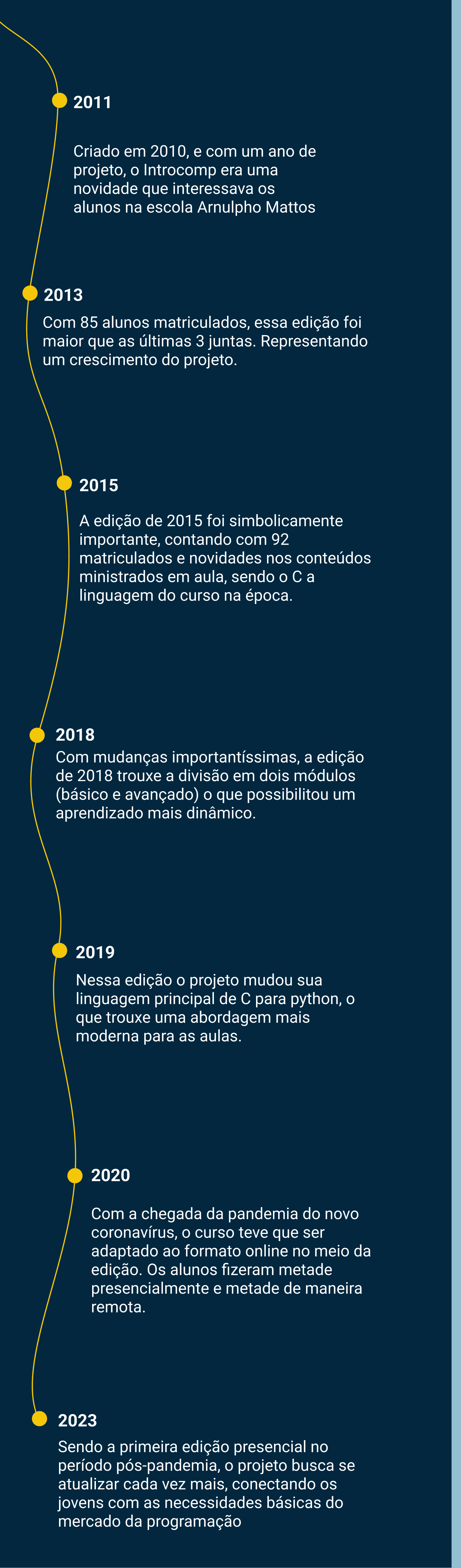 2011

Criado em 2010, e com um ano de projeto, o Introcomp era uma novidade que interessava os alunos na escola Arnulpho Mattos

2013

Com 85 alunos matriculados, essa edição foi maior que as últimas 3 juntas. Representando um crescimento do projeto.

2015

A edição de 2015 foi simbolicamente importante, contando com 92 matriculados e novidades nos conteúdos ministrados em aula, sendo o C a linguagem do curso na época.

2018

Com mudanças importantíssimas, a edição de 2018 trouxe a divisão em dois módulos (básico e avançado) o que possibilitou um aprendizado mais dinâmico.

2019

Nessa edição o projeto mudou sua linguagem principal de C para python, o que trouxe uma abordagem mais moderna para as aulas.

2020

Com a chegada da pandemia do novo coronavírus, o curso teve que ser adaptado ao formato online no meio da edição. Os alunos fizeram metade presencialmente e metade de maneira remota.

2023

Sendo a primeira edição presencial no período pós-pandemia, o projeto busca se atualizar cada vez mais, conectando os jovens com as necessidades básicas do mercado da programação